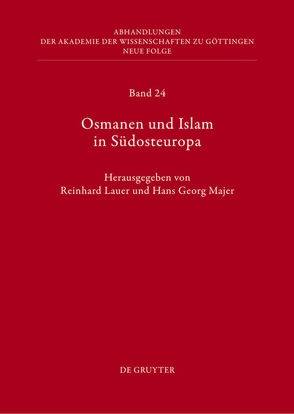 ABHANDLUNGEN
DER AKADEMIE DER WISSENSCHAFTEN ZU GÖTTINGEN
NEUE FOLGE

Band 24

Osmanen und Islam
in Südosteuropa

Herausgegeben von
Reinhard Lauer und Hans Georg Majer

DE GRUYTER